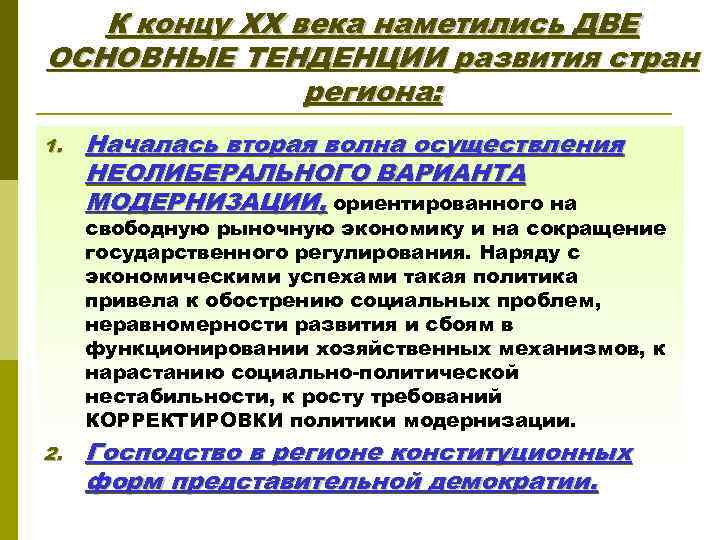 К концу XX века наметились ДВЕ ОСНОВНЫЕ ТЕНДЕНЦИИ развития стран региона:

1. Началась вторая волна осуществления НЕОЛИБЕРАЛЬНОГО ВАРИАНТА МОДЕРНИЗАЦИИ, ориентированного на свободную рыночную экономику и на сокращение государственного регулирования. Наряду с экономическими успехами такая политика привела к обострению социальных проблем, неравномерности развития и сбоям в функционировании хозяйственных механизмов, к нарастанию социально-политической нестабильности, к росту требований КОРРЕКТИРОВКИ политики модернизации.
2. Господство в регионе конституционных форм представительной демократии.